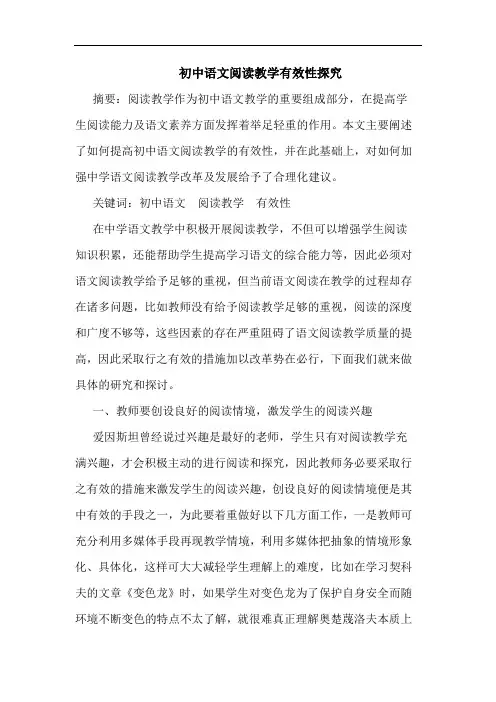 初中语文阅读教学有效性探究

摘要：阅读教学作为初中语文教学的重要组成部分，在提高学生阅读能力及语文素养方面发挥着举足轻重的作用。本文主要阐述了如何提高初中语文阅读教学的有效性，并在此基础上，对如何加强中学语文阅读教学改革及发展给予了合理化建议。

关键词：初中语文　阅读教学　有效性

在中学语文教学中积极开展阅读教学，不但可以增强学生阅读知识积累，还能帮助学生提高学习语文的综合能力等，因此必须对语文阅读教学给予足够的重视，但当前语文阅读在教学的过程却存在诸多问题，比如教师没有给予阅读教学足够的重视，阅读的深度和广度不够等，这些因素的存在严重阻碍了语文阅读教学质量的提高，因此采取行之有效的措施加以改革势在必行，下面我们就来做具体的研究和探讨。

一、教师要创设良好的阅读情境，激发学生的阅读兴趣

爱因斯坦曾经说过兴趣是最好的老师，学生只有对阅读教学充满兴趣，才会积极主动的进行阅读和探究，因此教师务必要采取行之有效的措施来激发学生的阅读兴趣，创设良好的阅读情境便是其中有效的手段之一，为此要着重做好以下几方面工作，一是教师可充分利用多媒体手段再现教学情境，利用多媒体把抽象的情境形象化、具体化，这样可大大减轻学生理解上的难度，比如在学习契科夫的文章《变色龙》时，如果学生对变色龙为了保护自身安全而随环境不断变色的特点不太了解，就很难真正理解奥楚蔑洛夫本质上